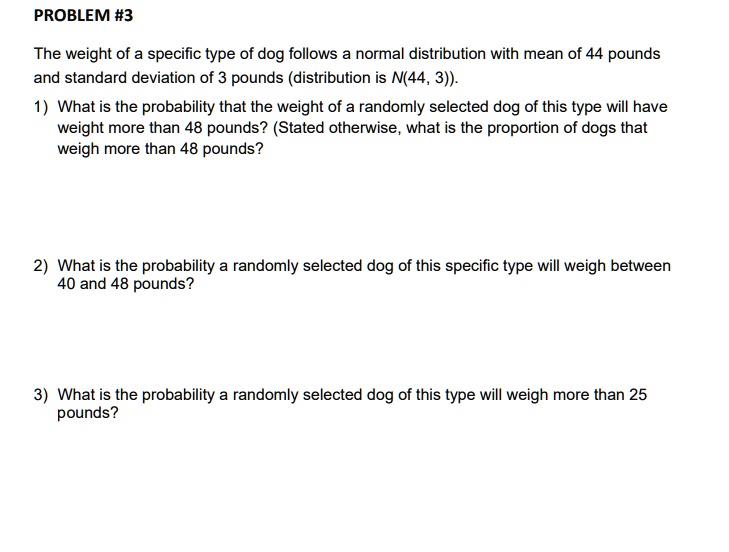 PROBLEM #3

The weight of a specific type of dog follows a normal distribution with mean of 44 pounds and standard deviation of 3 pounds (distribution is $N(44, 3)$).

1) What is the probability that the weight of a randomly selected dog of this type will have weight more than 48 pounds? (Stated otherwise, what is the proportion of dogs that weigh more than 48 pounds?

2) What is the probability a randomly selected dog of this specific type will weigh between 40 and 48 pounds?

3) What is the probability a randomly selected dog of this type will weigh more than 25 pounds?